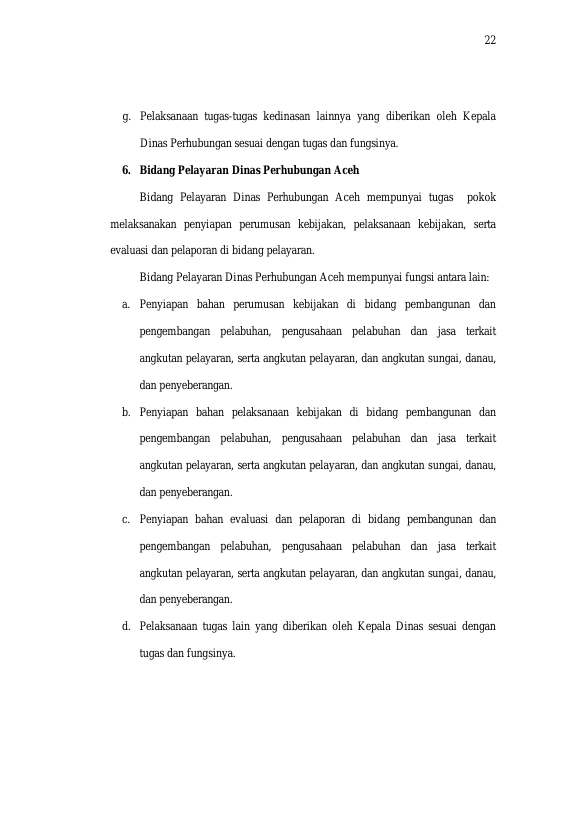 22

g. Pelaksanaan tugas-tugas kedinasan lainnya yang diberikan oleh Kepala Dinas Perhubungan sesuai dengan tugas dan fungsinya.

6. Bidang Pelayaran Dinas Perhubungan Aceh

Bidang Pelayaran Dinas Perhubungan Aceh mempunyai tugas pokok melaksanakan penyiapan perumusan kebijakan, pelaksanaan kebijakan, serta evaluasi dan pelaporan di bidang pelayaran.

Bidang Pelayaran Dinas Perhubungan Aceh mempunyai fungsi antara lain:

a. Penyiapan bahan perumusan kebijakan di bidang pembangunan dan pengembangan pelabuhan, pengusahaan pelabuhan dan jasa terkait angkutan pelayaran, serta angkutan pelayaran, dan angkutan sungai, danau, dan penyeberangan.

b. Penyiapan bahan pelaksanaan kebijakan di bidang pembangunan dan pengembangan pelabuhan, pengusahaan pelabuhan dan jasa terkait angkutan pelayaran, serta angkutan pelayaran, dan angkutan sungai, danau, dan penyeberangan.

c. Penyiapan bahan evaluasi dan pelaporan di bidang pembangunan dan pengembangan pelabuhan, pengusahaan pelabuhan dan jasa terkait angkutan pelayaran, serta angkutan pelayaran, dan angkutan sungai, danau, dan penyeberangan.

d. Pelaksanaan tugas lain yang diberikan oleh Kepala Dinas sesuai dengan tugas dan fungsinya.